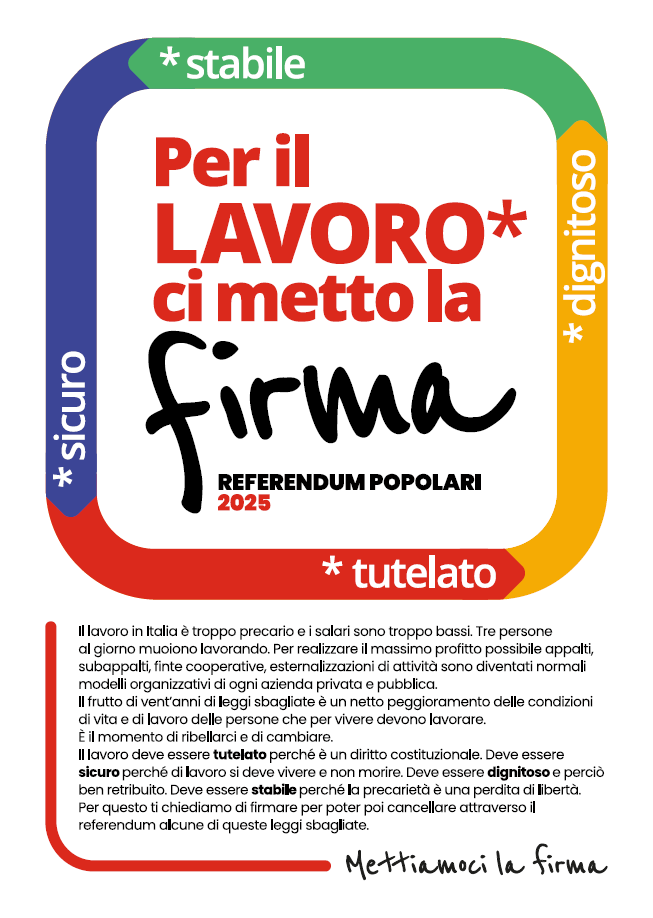 * stabile

* dignitoso

* sicuro

* tutelato

Per il LAVORO* ci metto la firma

REFERENDUM POPOLARI 2025

Il lavoro in Italia è troppo precario e i salari sono troppo bassi. Tre persone al giorno muoiono lavorando. Per realizzare il massimo profitto possibile appalti, subappalti, finte cooperative, esternalizzazioni di attività sono diventati normali modelli organizzativi di ogni azienda privata e pubblica.
Il frutto di vent'anni di leggi sbagliate è un netto peggioramento delle condizioni di vita e di lavoro delle persone che per vivere devono lavorare.
È il momento di ribellarci e di cambiare.
Il lavoro deve essere tutelato perché è un diritto costituzionale. Deve essere sicuro perché di lavoro si deve vivere e non morire. Deve essere dignitoso e perciò ben retribuito. Deve essere stabile perché la precarietà è una perdita di libertà.
Per questo ti chiediamo di firmare per poter poi cancellare attraverso il referendum alcune di queste leggi sbagliate.

Mettiamoci la firma